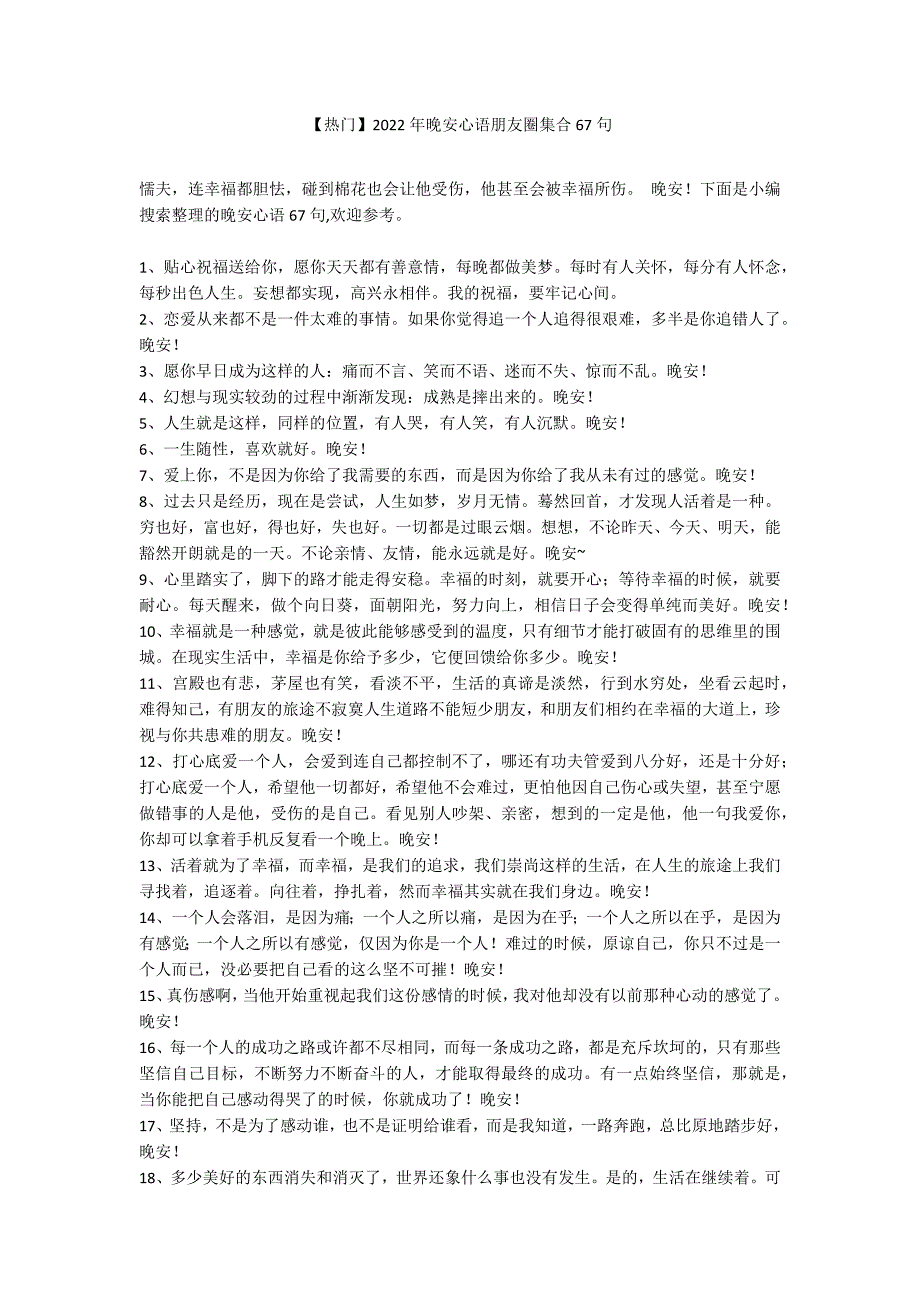 【热门】2022年晚安心语朋友圈集合67句

懦夫，连幸福都胆怯，碰到棉花也会让他受伤，他甚至会被幸福所伤。 晚安！下面是小编搜索整理的晚安心语67句,欢迎参考。

1、贴心祝福送给你，愿你天天都有善意情，每晚都做美梦。每时有人关怀，每分有人怀念，每秒出色人生。妄想都实现，高兴永相伴。我的祝福，要牢记心间。
2、恋爱从来都不是一件太难的事情。如果你觉得追一个人追得很艰难，多半是你追错人了。晚安！
3、愿你早日成为这样的人：痛而不言、笑而不语、迷而不失、惊而不乱。晚安！
4、幻想与现实较劲的过程中渐渐发现：成熟是摔出来的。晚安！
5、人生就是这样，同样的位置，有人哭，有人笑，有人沉默。晚安！
6、一生随性，喜欢就好。晚安！
7、爱上你，不是因为你给了我需要的东西，而是因为你给了我从未有过的感觉。晚安！
8、过去只是经历，现在是尝试，人生如梦，岁月无情。蓦然回首，才发现人活着是一种。穷也好，富也好，得也好，失也好。一切都是过眼云烟。想想，不论昨天、今天、明天，能豁然开朗就是的一天。不论亲情、友情，能永远就是好。晚安~
9、心里踏实了，脚下的路才能走得安稳。幸福的时刻，就要开心；等待幸福的时候，就要耐心。每天醒来，做个向日葵，面朝阳光，努力向上，相信日子会变得单纯而美好。晚安！
10、幸福就是一种感觉，就是彼此能够感受到的温度，只有细节才能打破固有的思维里的围城。在现实生活中，幸福是你给予多少，它便回馈给你多少。晚安！
11、宫殿也有悲，茅屋也有笑，看淡不平，生活的真谛是淡然，行到水穷处，坐看云起时，难得知己，有朋友的旅途不寂寞人生道路不能短少朋友，和朋友们相约在幸福的大道上，珍视与你共患难的朋友。晚安！
12、打心底爱一个人，会爱到连自己都控制不了，哪还有功夫管爱到八分好，还是十分好；打心底爱一个人，希望他一切都好，希望他不会难过，更怕他因自己伤心或失望，甚至宁愿做错事的人是他，受伤的是自己。看见别人吵架、亲密，想到的一定是他，他一句我爱你，你却可以拿着手机反复看一个晚上。晚安！
13、活着就为了幸福，而幸福，是我们的追求，我们崇尚这样的生活，在人生的旅途上我们寻找着，追逐着。向往着，挣扎着，然而幸福其实就在我们身边。晚安！
14、一个人会落泪，是因为痛；一个人之所以痛，是因为在乎；一个人之所以在乎，是因为有感觉；一个人之所以有感觉，仅因为你是一个人！难过的时候，原谅自己，你只不过是一个人而已，没必要把自己看的这么坚不可摧！晚安！
15、真伤感啊，当他开始重视起我们这份感情的时候，我对他却没有以前那种心动的感觉了。晚安！
16、每一个人的成功之路或许都不尽相同，而每一条成功之路，都是充斥坎坷的，只有那些坚信自己目标，不断努力不断奋斗的人，才能取得最终的成功。有一点始终坚信，那就是，当你能把自己感动得哭了的时候，你就成功了！晚安！
17、坚持，不是为了感动谁，也不是证明给谁看，而是我知道，一路奔跑，总比原地踏步好，晚安！
18、多少美好的东西消失和消灭了，世界还象什么事也没有发生。是的，生活在继续着。可